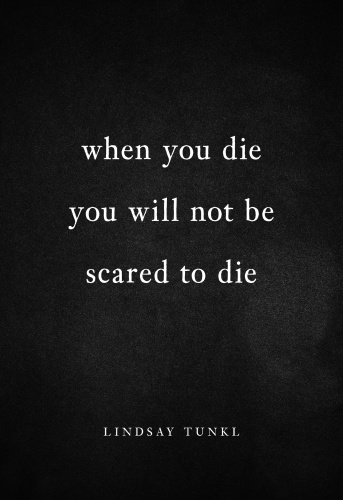 when you die
you will not be
scared to die

LINDSAY TUNKL